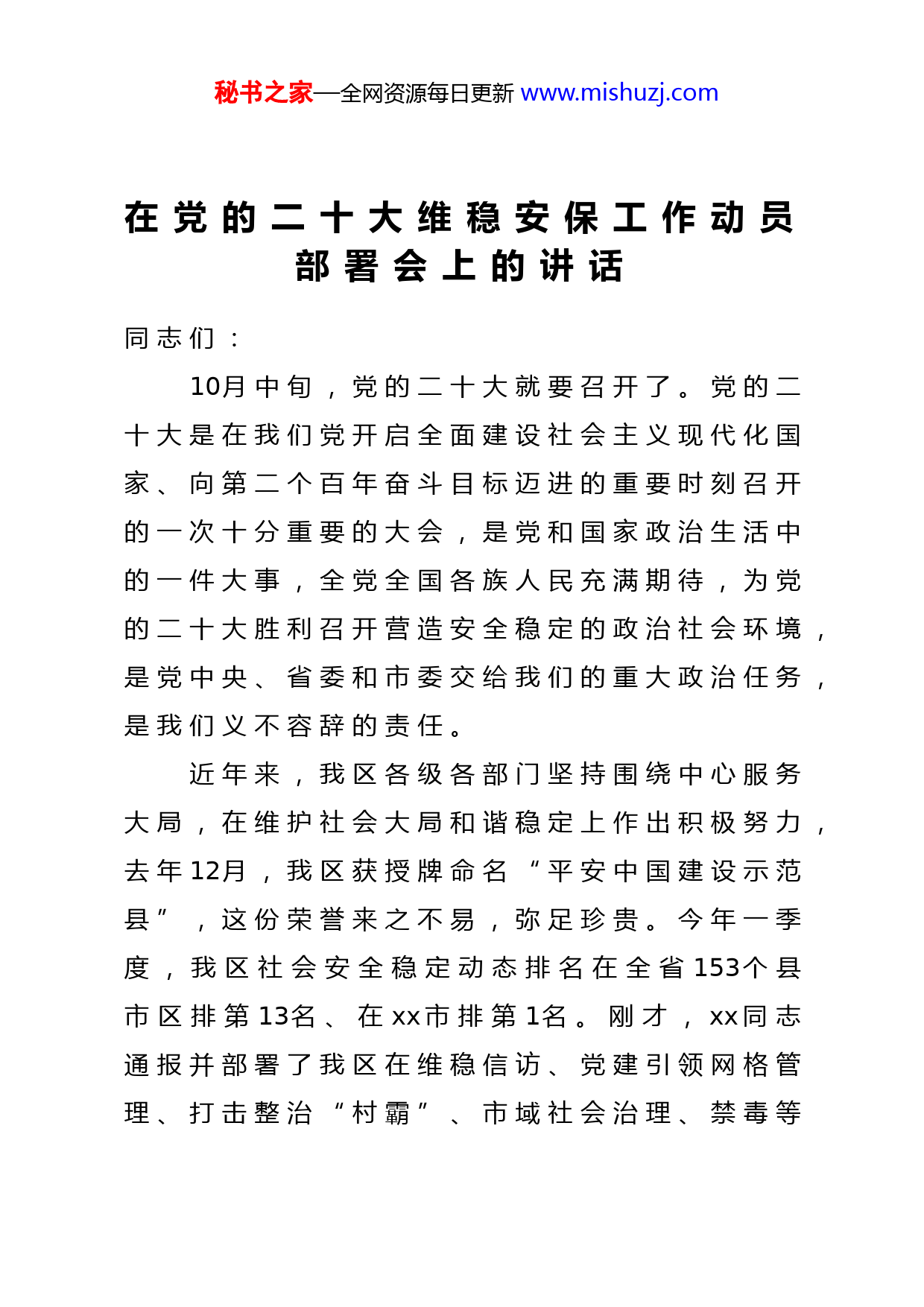 秘书之家—全网资源每日更新 www.mishuzj.com

在党的二十大维稳安保工作动员部署会上的讲话

同志们：

10月中旬，党的二十大就要召开了。党的二十大是在我们党开启全面建设社会主义现代化国家、向第二个百年奋斗目标迈进的重要时刻召开的一次十分重要的大会，是党和国家政治生活中的一件大事，全党全国各族人民充满期待，为党的二十大胜利召开营造安全稳定的政治社会环境，是党中央、省委和市委交给我们的重大政治任务，是我们义不容辞的责任。

近年来，我区各级各部门坚持围绕中心服务大局，在维护社会大局和谐稳定上作出积极努力，去年12月，我区获授牌命名“平安中国建设示范县”，这份荣誉来之不易，弥足珍贵。今年一季度，我区社会安全稳定动态排名在全省153个县市区排第13名、在xx市排第1名。刚才，xx同志通报并部署了我区在维稳信访、党建引领网格管理、打击整治“村霸”、市域社会治理、禁毒等